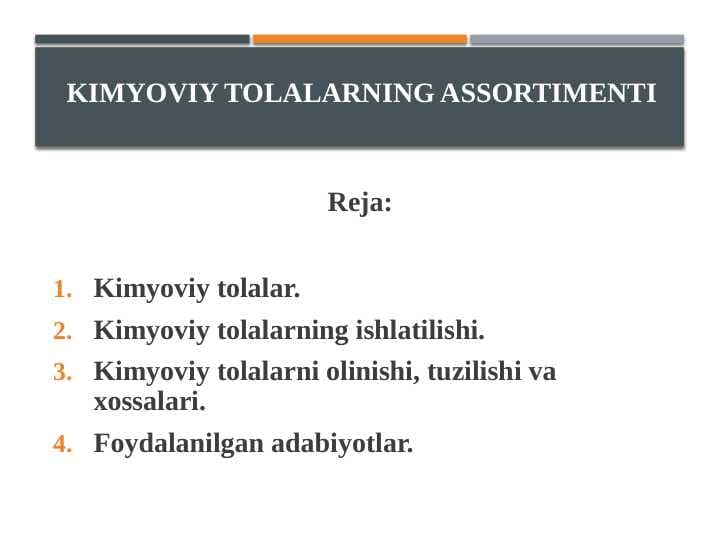 KIMYOVIY TOLALARNING ASSORTIMENTI

Reja:

1. Kimyoviy tolalar.
2. Kimyoviy tolalarning ishlatilishi.
3. Kimyoviy tolalarni olinishi, tuzilishi va xossalari.
4. Foydalanilgan adabiyotlar.